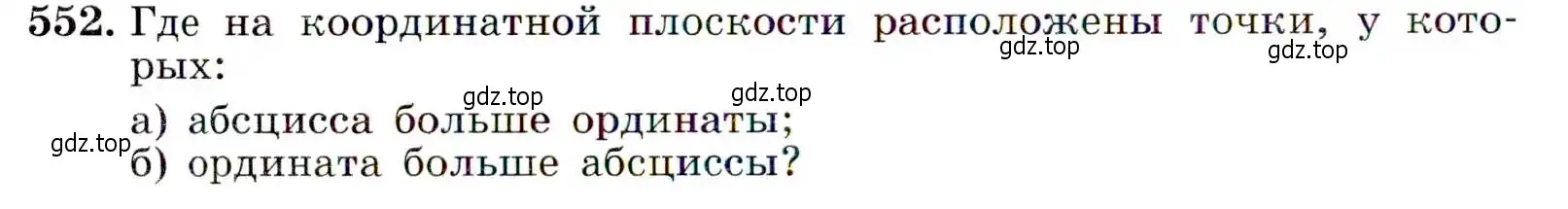 552. Где на координатной плоскости расположены точки, у которых:

gdz.top gdz.top gdz.top gdz.top

а) абсцисса больше ординаты;

gdz.top

б) ордината больше абсциссы?